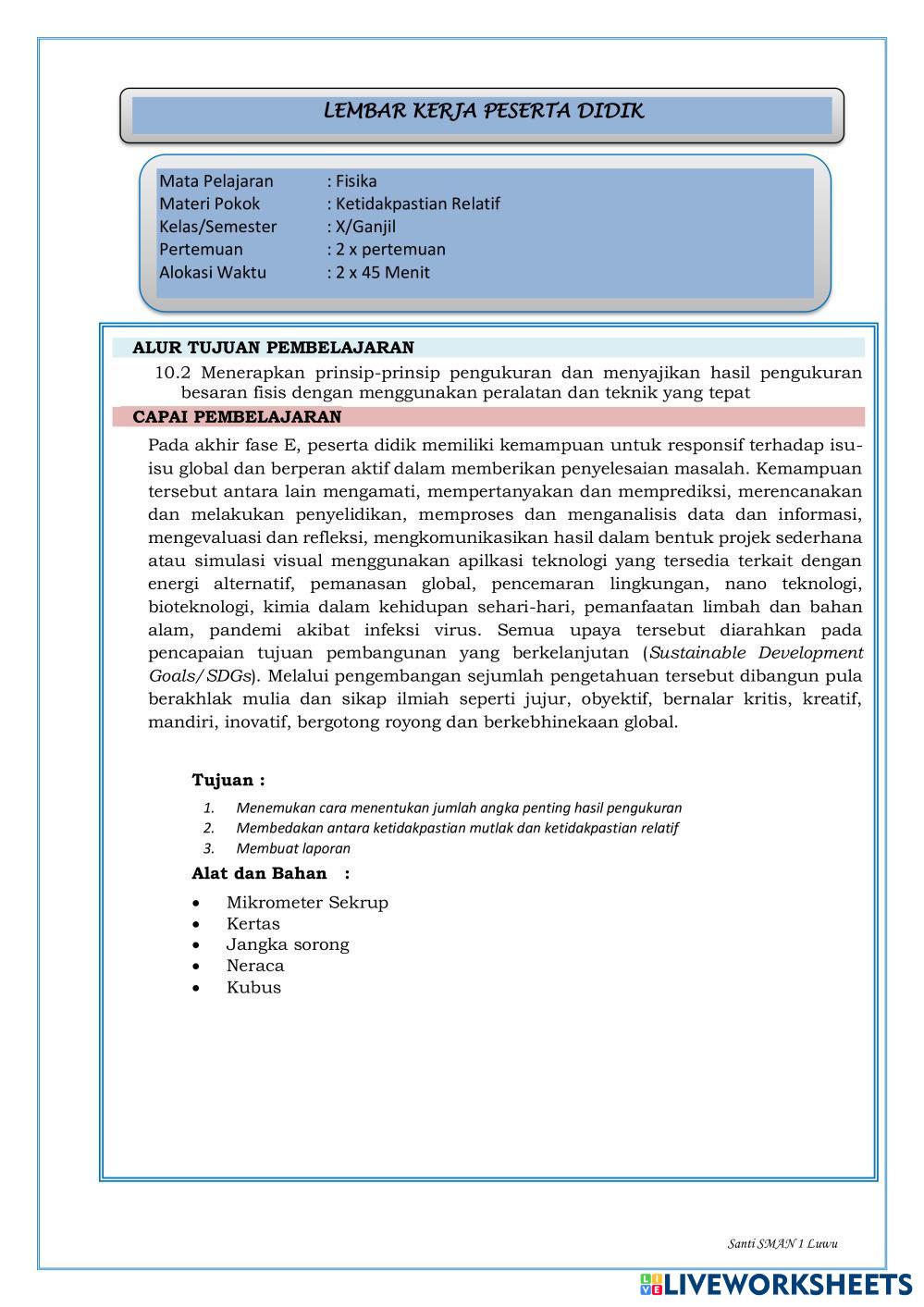 LEMBAR KERJA PESERTA DIDIK

Mata Pelajaran : Fisika
Materi Pokok : Ketidakpastian Relatif
Kelas/Semester : X/Ganjil
Pertemuan : 2 x pertemuan
Alokasi Waktu : 2 x 45 Menit

ALUR TUJUAN PEMBELAJARAN

10.2 Menerapkan prinsip-prinsip pengukuran dan menyajikan hasil pengukuran besaran fisis dengan menggunakan peralatan dan teknik yang tepat

CAPAI PEMBELAJARAN

Pada akhir fase E, peserta didik memiliki kemampuan untuk responsif terhadap isu-isu global dan berperan aktif dalam memberikan penyelesaian masalah. Kemampuan tersebut antara lain mengamati, mempertanyakan dan memprediksi, merencanakan dan melakukan penyelidikan, memproses dan menganalisis data dan informasi, mengevaluasi dan refleksi, mengkomunikasikan hasil dalam bentuk projek sederhana atau simulasi visual menggunakan apilkasi teknologi yang tersedia terkait dengan energi alternatif, pemanasan global, pencemaran lingkungan, nano teknologi, bioteknologi, kimia dalam kehidupan sehari-hari, pemanfaatan limbah dan bahan alam, pandemi akibat infeksi virus. Semua upaya tersebut diarahkan pada pencapaian tujuan pembangunan yang berkelanjutan (Sustainable Development Goals/SDGs). Melalui pengembangan sejumlah pengetahuan tersebut dibangun pula berakhlak mulia dan sikap ilmiah seperti jujur, obyektif, bernalar kritis, kreatif, mandiri, inovatif, bergotong royong dan berkebhinekaan global.

Tujuan :
1. Menemukan cara menentukan jumlah angka penting hasil pengukuran
2. Membedakan antara ketidakpastian mutlak dan ketidakpastian relatif
3. Membuat laporan

Alat dan Bahan :
• Mikrometer Sekrup
• Kertas
• Jangka sorong
• Neraca
• Kubus

Santi SMAN 1 Luwu

LIVEWORKSHEETS